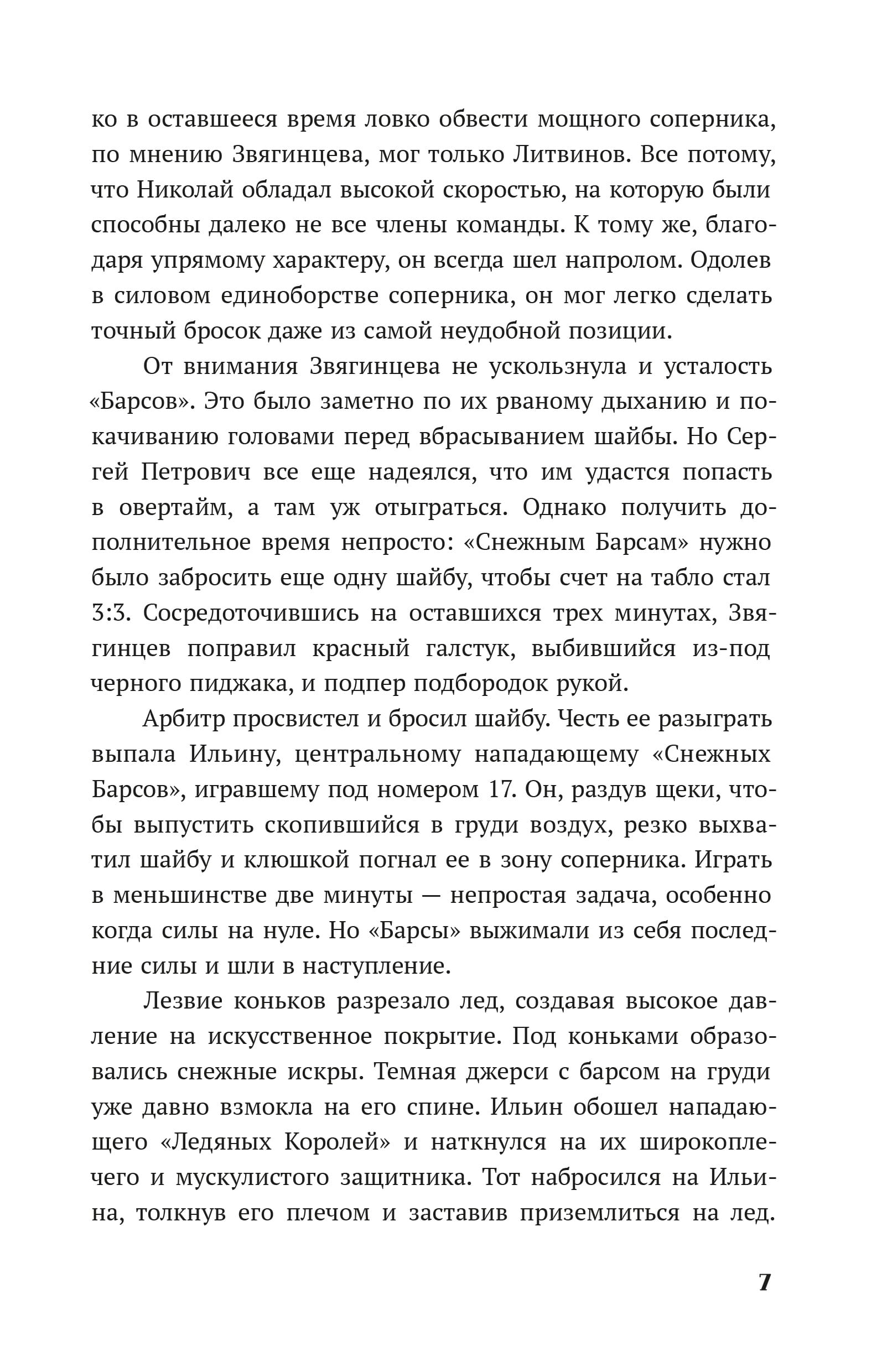 ко в оставшееся время ловко обвести мощного соперника, по мнению Звягинцева, мог только Литвинов. Все потому, что Николай обладал высокой скоростью, на которую были способны далеко не все члены команды. К тому же, благодаря упрямому характеру, он всегда шел напролом. Одолев в силовом единоборстве соперника, он мог легко сделать точный бросок даже из самой неудобной позиции.

От внимания Звягинцева не ускользнула и усталость «Барсов». Это было заметно по их рваному дыханию и покачиванию головами перед вбрасыванием шайбы. Но Сергей Петрович все еще надеялся, что им удастся попасть в овертайм, а там уж отыграться. Однако получить дополнительное время непросто: «Снежным Барсам» нужно было забросить еще одну шайбу, чтобы счет на табло стал 3:3. Сосредоточившись на оставшихся трех минутах, Звягинцев поправил красный галстук, выбившийся из-под черного пиджака, и подпер подбородок рукой.

Арбитр просвистел и бросил шайбу. Честь ее разыграть выпала Ильину, центральному нападающему «Снежных Барсов», игравшему под номером 17. Он, раздув щеки, чтобы выпустить скопившийся в груди воздух, резко выхватил шайбу и клюшкой погнал ее в зону соперника. Играть в меньшинстве две минуты — непростая задача, особенно когда силы на нуле. Но «Барсы» выжимали из себя последние силы и шли в наступление.

Лезвие коньков разрезало лед, создавая высокое давление на искусственное покрытие. Под коньками образовались снежные искры. Темная джерси с барсом на груди уже давно взмокла на его спине. Ильин обошел нападающего «Ледяных Королей» и наткнулся на их широкоплечего и мускулистого защитника. Тот набросился на Ильина, толкнув его плечом и заставив приземлиться на лед.

7